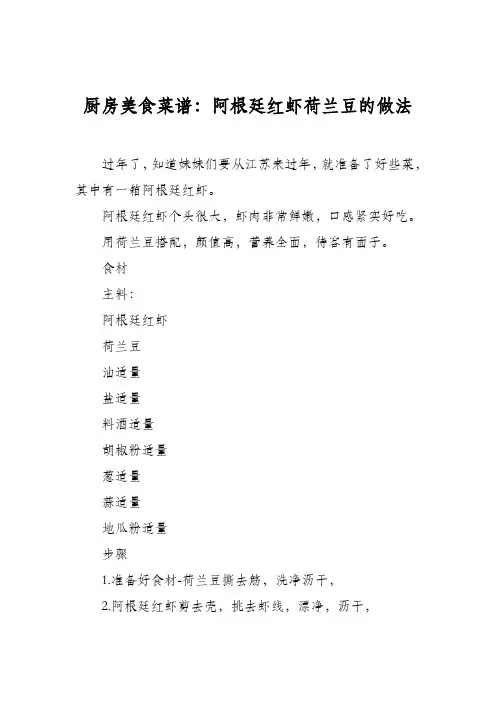 厨房美食菜谱：阿根廷红虾荷兰豆的做法

过年了，知道妹妹们要从江苏来过年，就准备了好些菜，其中有一箱阿根廷红虾。

阿根廷红虾个头很大，虾肉非常鲜嫩，口感紧实好吃。

用荷兰豆搭配，颜值高，营养全面，待客有面子。

食材

主料：

阿根廷红虾

荷兰豆

油适量

盐适量

料酒适量

胡椒粉适量

葱适量

蒜适量

地瓜粉适量

步骤

1.准备好食材-荷兰豆撕去筋，洗净沥干，

2.阿根廷红虾剪去壳，挑去虾线，漂净，沥干，